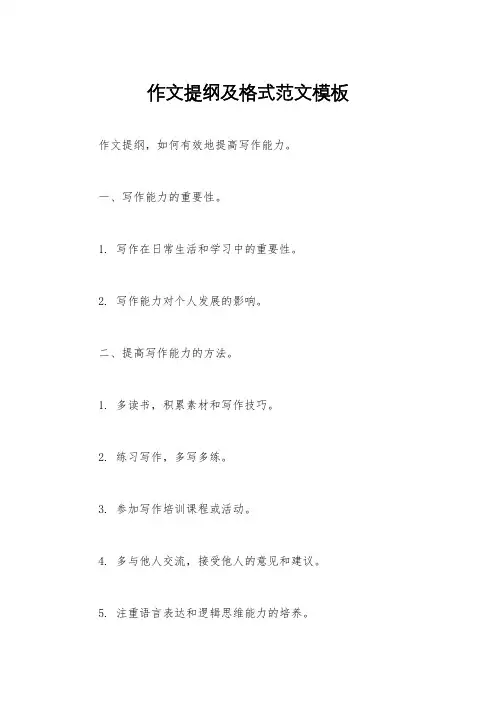 作文提纲及格式范文模板

作文提纲，如何有效地提高写作能力。

一、写作能力的重要性。

1. 写作在日常生活和学习中的重要性。

2. 写作能力对个人发展的影响。

二、提高写作能力的方法。

1. 多读书，积累素材和写作技巧。

2. 练习写作，多写多练。

3. 参加写作培训课程或活动。

4. 多与他人交流，接受他人的意见和建议。

5. 注重语言表达和逻辑思维能力的培养。